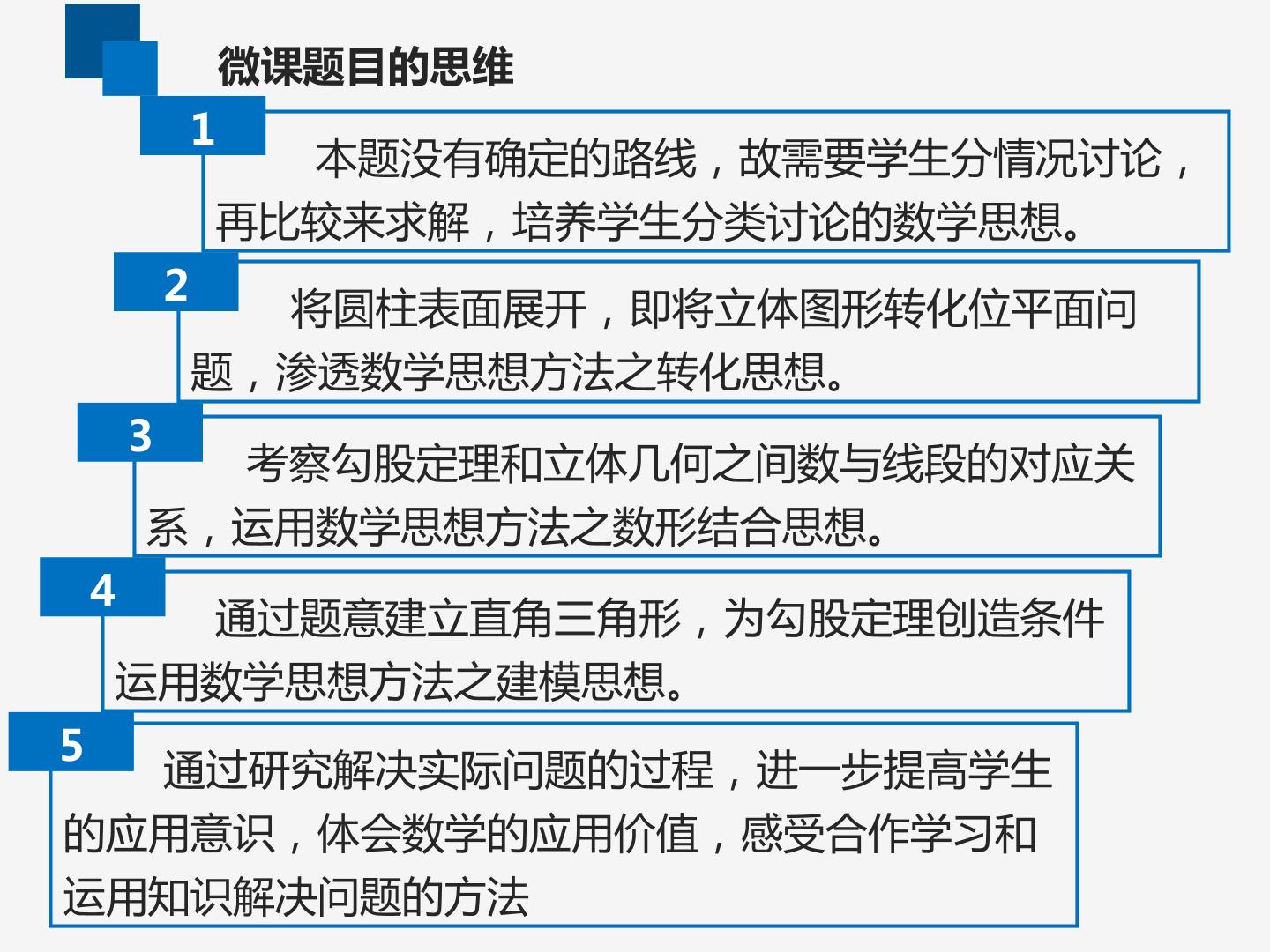 微课题目的思维

1

本题没有确定的路线，故需要学生分情况讨论，再比较来求解，培养学生分类讨论的数学思想。

2

将圆柱表面展开，即将立体图形转化位平面问题，渗透数学思想方法之转化思想。

3

考察勾股定理和立体几何之间数与线段的对应关系，运用数学思想方法之数形结合思想。

4

通过题意建立直角三角形，为勾股定理创造条件运用数学思想方法之建模思想。

5

通过研究解决实际问题的过程，进一步提高学生的应用意识，体会数学的应用价值，感受合作学习和运用知识解决问题的方法